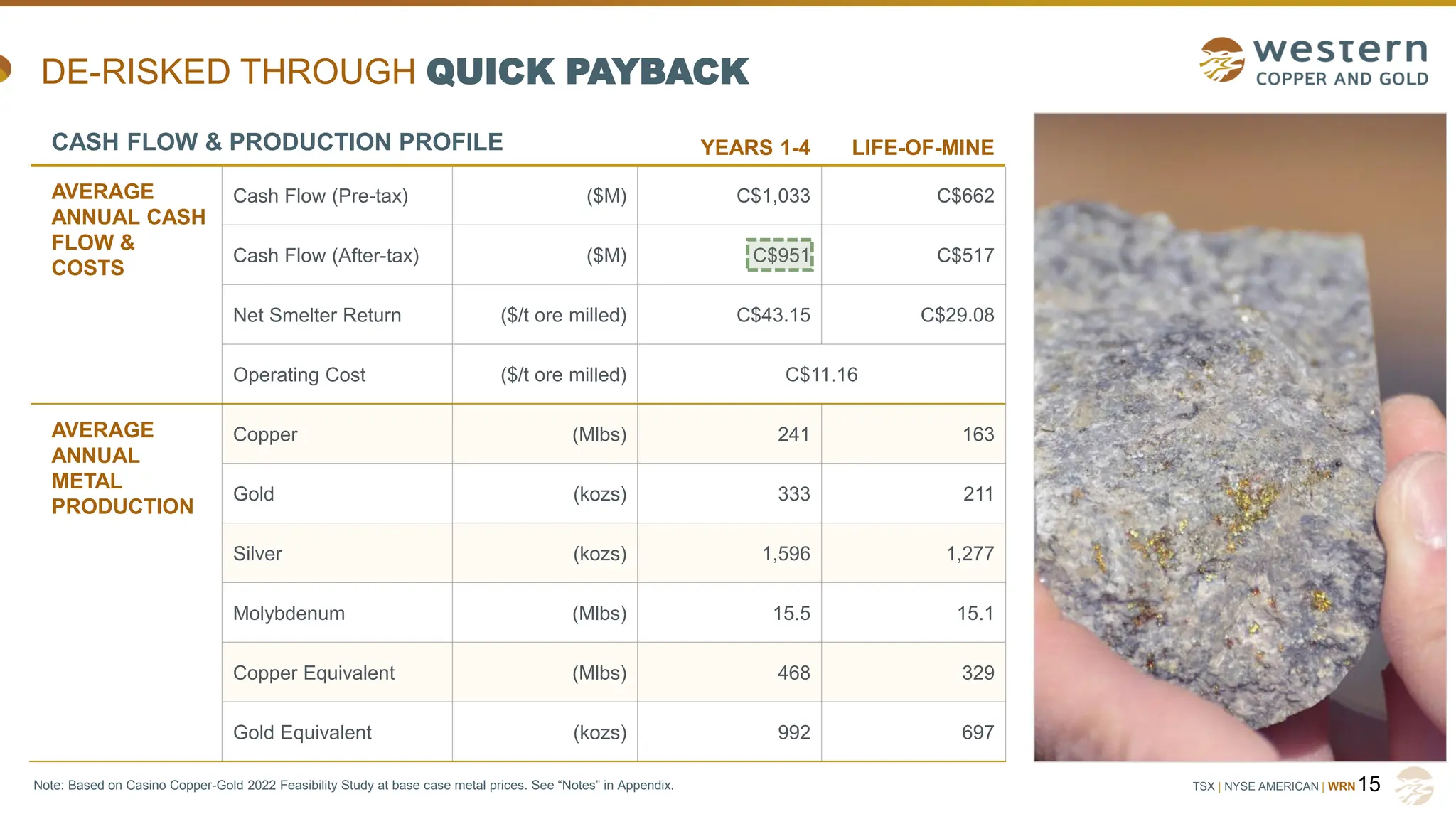 DE-RISKED THROUGH QUICK PAYBACK

western
COPPER AND GOLD

| CASH FLOW & PRODUCTION PROFILE | | | YEARS 1-4 | LIFE-OF-MINE |
|---|---|---|---|---|
| AVERAGE ANNUAL CASH FLOW & COSTS | Cash Flow (Pre-tax) | ($M) | C$1,033 | C$662 |
| | Cash Flow (After-tax) | ($M) | C$951 | C$517 |
| | Net Smelter Return | ($/t ore milled) | C$43.15 | C$29.08 |
| | Operating Cost | ($/t ore milled) | C$11.16 | |
| AVERAGE ANNUAL METAL PRODUCTION | Copper | (Mlbs) | 241 | 163 |
| | Gold | (kozs) | 333 | 211 |
| | Silver | (kozs) | 1,596 | 1,277 |
| | Molybdenum | (Mlbs) | 15.5 | 15.1 |
| | Copper Equivalent | (Mlbs) | 468 | 329 |
| | Gold Equivalent | (kozs) | 992 | 697 |

Note: Based on Casino Copper-Gold 2022 Feasibility Study at base case metal prices. See “Notes” in Appendix.

TSX | NYSE AMERICAN | WRN 15